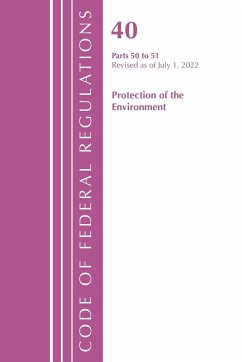 CODE OF FEDERAL REGULATIONS

40

Parts 50 to 51
Revised as of July 1, 2022

Protection of the Environment